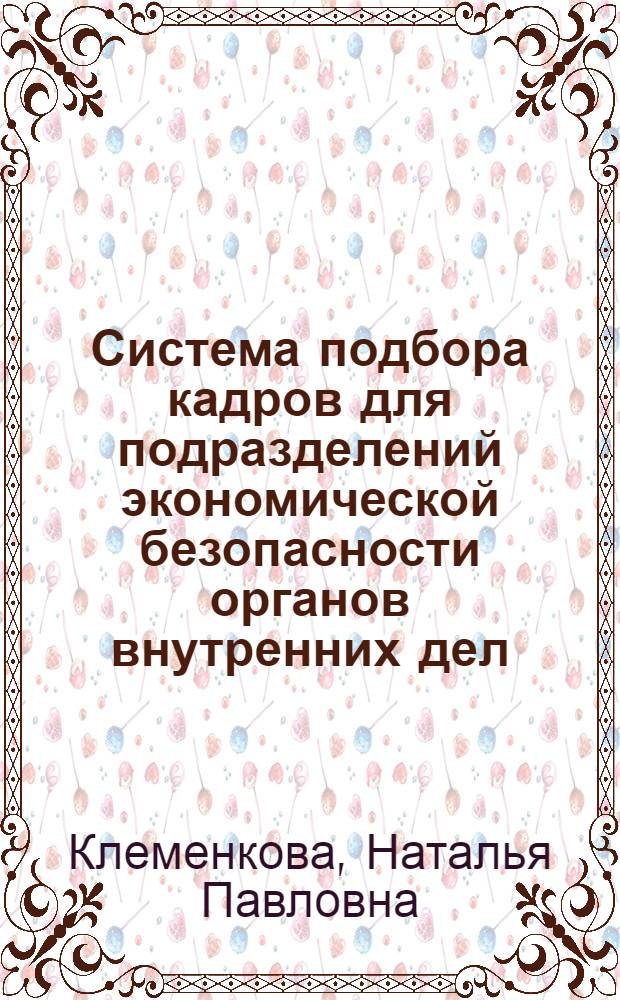 Система подбора кадров для подразделений экономической безопасности органов внутренних дел

Клеменкова, Наталья Павловна